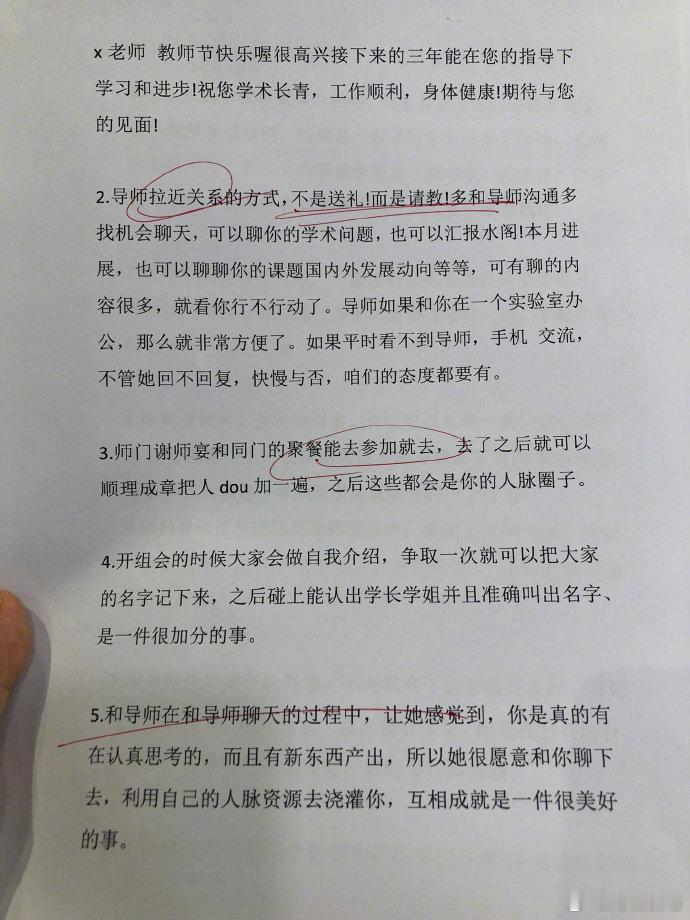 x 老师 教师节快乐喔很高兴接下来的三年能在您的指导下学习和进步!祝您学术长青，工作顺利，身体健康!期待与您的见面!

2.导师拉近关系的方式，不是送礼!而是请教!多和导师沟通多找机会聊天，可以聊你的学术问题，也可以汇报水阁!本月进展，也可以聊聊你的课题国内外发展动向等等，可有聊的内容很多，就看你行不行动了。导师如果和你在一个实验室办公，那么就非常方便了。如果平时看不到导师，手机 交流，不管她回不回复，快慢与否，咱们的态度都要有。

3.师门谢师宴和同门的聚餐能去参加就去，去了之后就可以顺理成章把人 dou 加一遍，之后这些都会是你的人脉圈子。

4.开组会的时候大家会做自我介绍，争取一次就可以把大家的名字记下来，之后碰上能认出学长学姐并且准确叫出名字、是一件很加分的事。

5.和导师在和导师聊天的过程中，让她感觉到，你是真的有在认真思考的，而且有新东西产出，所以她很愿意和你聊下去，利用自己的人脉资源去浇灌你，互相成就是一件很美好的事。